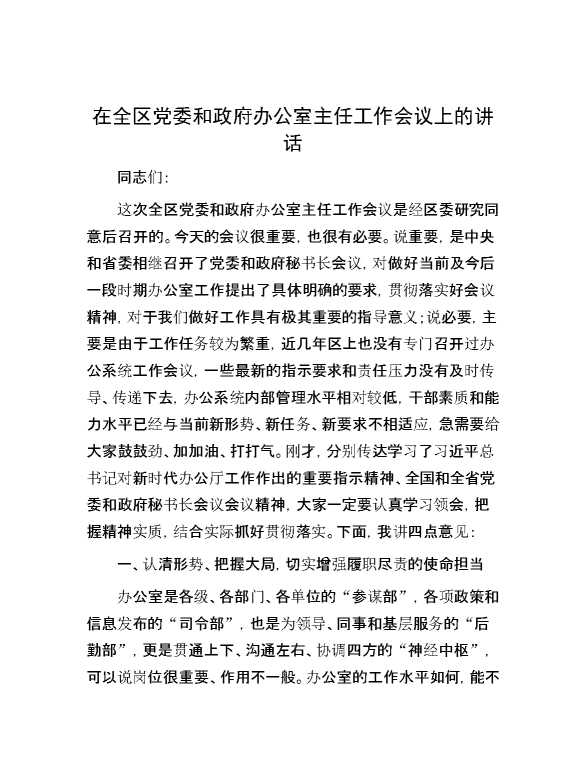 在全区党委和政府办公室主任工作会议上的讲话

同志们:

这次全区党委和政府办公室主任工作会议是经区委研究同意后召开的。今天的会议很重要，也很有必要。说重要，是中央和省委相继召开了党委和政府秘书长会议，对做好当前及今后一段时期办公室工作提出了具体明确的要求，贯彻落实好会议精神，对于我们做好工作具有极其重要的指导意义;说必要，主要是由于工作任务较为繁重，近几年区上也没有专门召开过办公系统工作会议，一些最新的指示要求和责任压力没有及时传导、传递下去，办公系统内部管理水平相对较低，干部素质和能力水平已经与当前新形势、新任务、新要求不相适应，急需要给大家鼓鼓劲、加加油、打打气。刚才，分别传达学习了习近平总书记对新时代办公厅工作作出的重要指示精神、全国和全省党委和政府秘书长会议会议精神，大家一定要认真学习领会，把握精神实质，结合实际抓好贯彻落实。下面，我讲四点意见:

一、认清形势、把握大局，切实增强履职尽责的使命担当

办公室是各级、各部门、各单位的“参谋部”，各项政策和信息发布的“司令部”，也是为领导、同事和基层服务的“后勤部”，更是贯通上下、沟通左右、协调四方的“神经中枢”，可以说岗位很重要、作用不一般。办公室的工作水平如何，能不